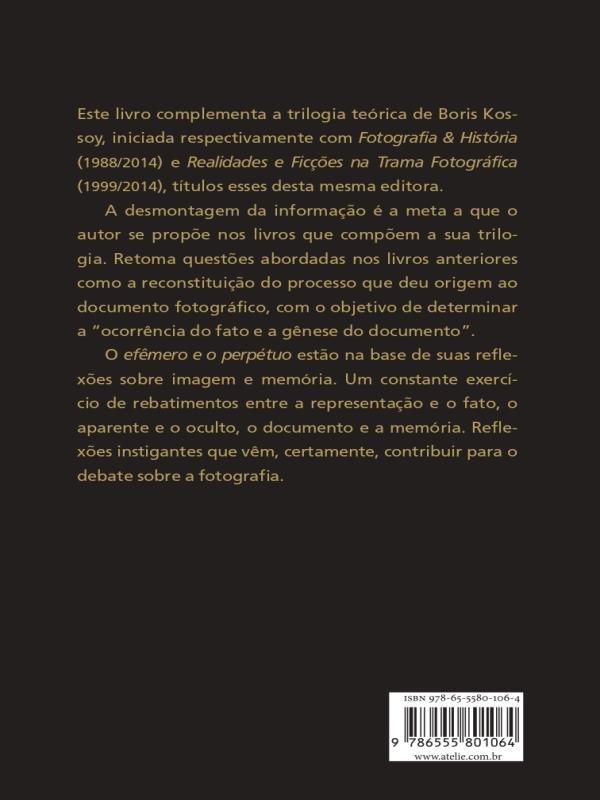 Este livro complementa a trilogia teórica de Boris Kossoy, iniciada respectivamente com Fotografia & História (1988/2014) e Realidades e Ficções na Trama Fotográfica (1999/2014), títulos esses desta mesma editora.

A desmontagem da informação é a meta a que o autor se propõe nos livros que compõem a sua trilogia. Retoma questões abordadas nos livros anteriores como a reconstituição do processo que deu origem ao documento fotográfico, com o objetivo de determinar a "ocorrência do fato e a gênese do documento".

O efêmero e o perpétuo estão na base de suas reflexões sobre imagem e memória. Um constante exercício de rebatimentos entre a representação e o fato, o aparente e o oculto, o documento e a memória. Reflexões instigantes que vêm, certamente, contribuir para o debate sobre a fotografia.

ISBN 978-65-5580-106-4

9 786555 801064

www.atelie.com.br